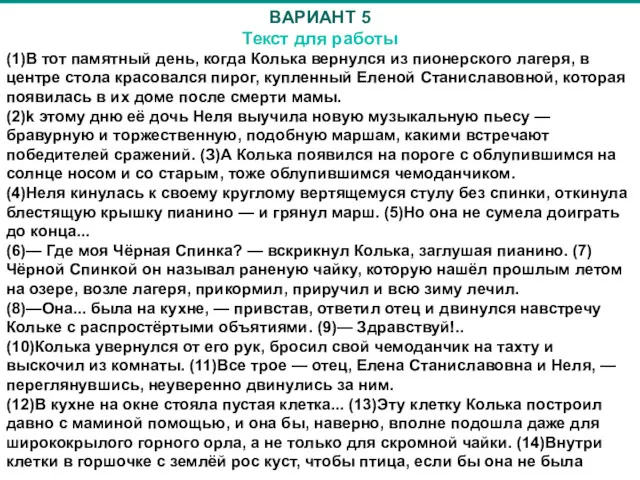 ВАРИАНТ 5
Текст для работы
(1)В тот памятный день, когда Колька вернулся из пионерского лагеря, в центре стола красовался пирог, купленный Еленой Станиславовной, которая появилась в их доме после смерти мамы.
(2)k этому дню её дочь Неля выучила новую музыкальную пьесу — бравурную и торжественную, подобную маршам, какими встречают победителей сражений. (3)А Колька появился на пороге с облупившимся на солнце носом и со старым, тоже облупившимся чемоданчиком.
(4)Неля кинулась к своему круглому вертящемуся стулу без спинки, откинула блестящую крышку пианино — и грянул марш. (5)Но она не сумела доиграть до конца...
(6)— Где моя Чёрная Спинка? — вскрикнул Колька, заглушая пианино. (7) Чёрной Спинкой он называл раненую чайку, которую нашёл прошлым летом на озере, возле лагеря, прикормил, приручил и всю зиму лечил.
(8)—Она... была на кухне, — привстав, ответил отец и двинулся навстречу Кольке с распростёртыми объятиями. (9)— Здравствуй!..
(10)Колька увернулся от его рук, бросил свой чемоданчик на тахту и выскочил из комнаты. (11)Все трое — отец, Елена Станиславовна и Неля, — переглянувшись, неуверенно двинулись за ним.
(12)В кухне на окне стояла пустая клетка... (13)Эту клетку Колька построил давно с маминой помощью, и она бы, наверно, вполне подошла даже для ширококрылого горного орла, а не только для скромной чайки. (14)Внутри клетки в горшочке с землёй рос куст, чтобы птица, если бы она не была